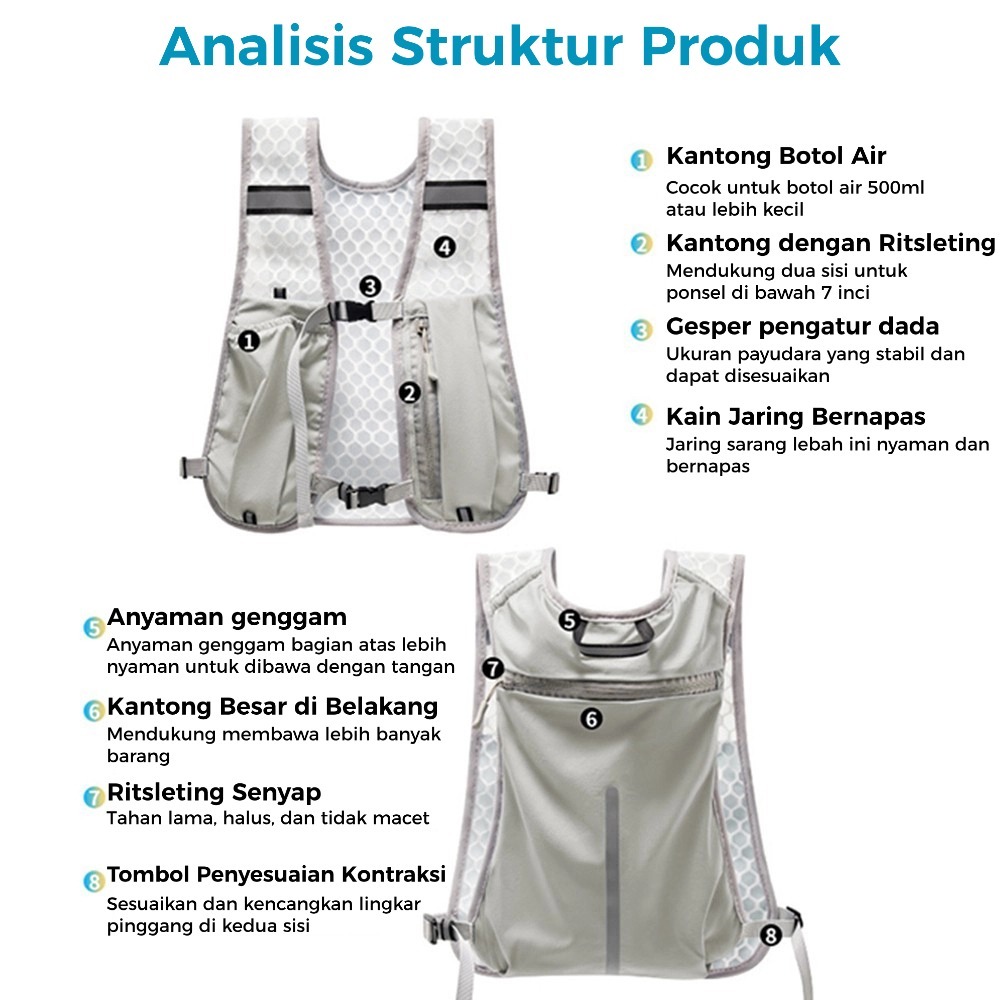 Analisis Struktur Produk

4
3
1
2

1 Kantong Botol Air
Cocok untuk botol air 500ml atau lebih kecil

2 Kantong dengan Ritsleting
Mendukung dua sisi untuk ponsel di bawah 7 inci

3 Gesper pengatur dada
Ukuran payudara yang stabil dan dapat disesuaikan

4 Kain Jaring Bernapas
Jaring sarang lebah ini nyaman dan bernapas

5 Anyaman genggam
Anyaman genggam bagian atas lebih nyaman untuk dibawa dengan tangan

6 Kantong Besar di Belakang
Mendukung membawa lebih banyak barang

7 Ritsleting Senyap
Tahan lama, halus, dan tidak macet

8 Tombol Penyesuaian Kontraksi
Sesuaikan dan kencangkan lingkar pinggang di kedua sisi

5
7
6
8